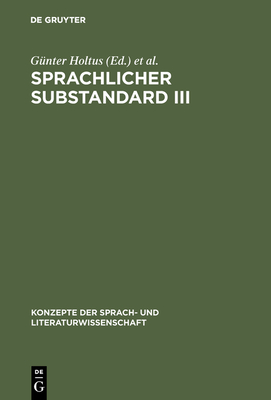 DE GRUYTER

Günter Holtus (Ed.) et al.

SPRACHLICHER SUBSTANDARD III

KONZEPTE DER SPRACH- UND LITERATURWISSENSCHAFT

DE G